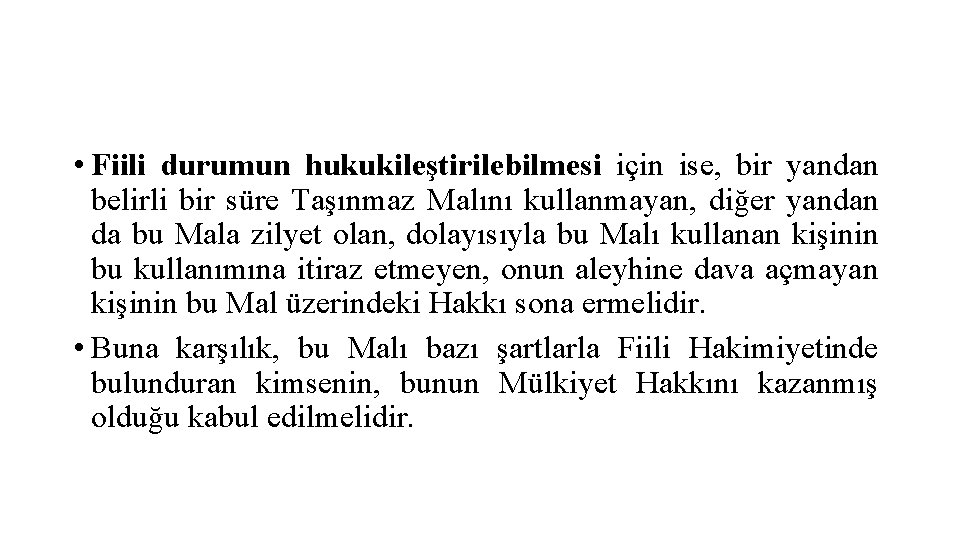 • Fiili durumun hukukileştirilebilmesi için ise, bir yandan belirli bir süre Taşınmaz Malını kullanmayan, diğer yandan da bu Mala zilyet olan, dolayısıyla bu Malı kullanan kişinin bu kullanımına itiraz etmeyen, onun aleyhine dava açmayan kişinin bu Mal üzerindeki Hakkı sona ermelidir.

• Buna karşılık, bu Malı bazı şartlarla Fiili Hakimiyetinde bulunduran kimsenin, bunun Mülkiyet Hakkını kazanmış olduğu kabul edilmelidir.